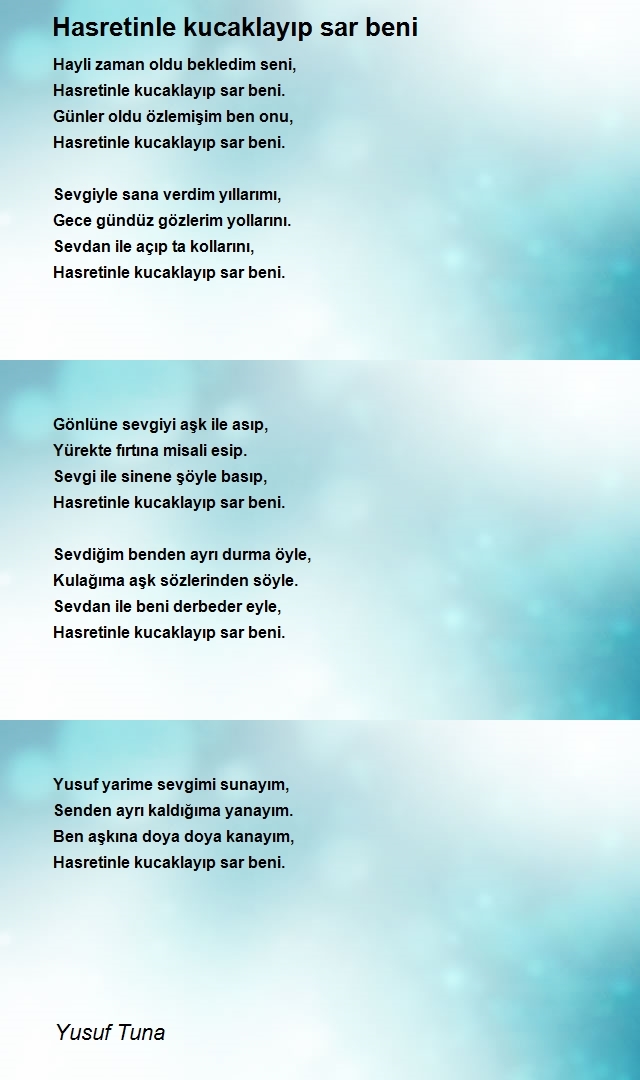 Hasretinle kucaklayıp sar beni

Hayli zaman oldu bekledim seni,
Hasretinle kucaklayıp sar beni.
Günler oldu özlemişim ben onu,
Hasretinle kucaklayıp sar beni.

Sevgiyle sana verdim yıllarımı,
Gece gündüz gözlerim yollarını.
Sevdan ile açıp ta kollarını,
Hasretinle kucaklayıp sar beni.

Gönlüne sevgiyi aşk ile asıp,
Yürekte fırtına misali esip.
Sevgi ile sinene şöyle basıp,
Hasretinle kucaklayıp sar beni.

Sevdiğim benden ayrı durma öyle,
Kulağıma aşk sözlerinden söyle.
Sevdan ile beni derbeder eyle,
Hasretinle kucaklayıp sar beni.

Yusuf yarime sevgimi sunayım,
Senden ayrı kaldığıma yanayım.
Ben aşkına doya doya kanayım,
Hasretinle kucaklayıp sar beni.

Yusuf Tuna